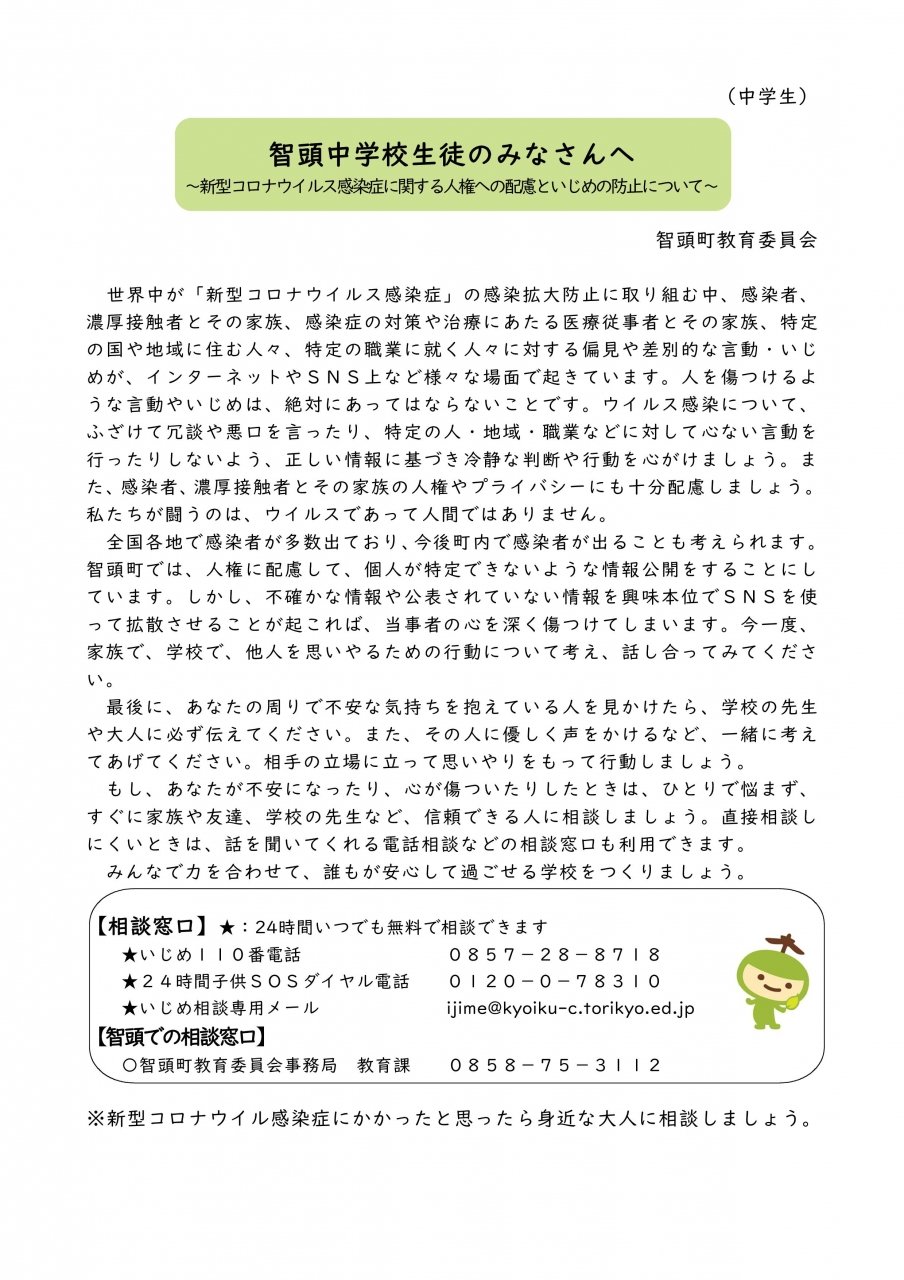 （中学生）

智頭中学校生徒のみなさんへ
～新型コロナウイルス感染症に関する人権への配慮といじめの防止について～

智頭町教育委員会

世界中が「新型コロナウイルス感染症」の感染拡大防止に取り組む中、感染者、濃厚接触者とその家族、感染症の対策や治療にあたる医療従事者とその家族、特定の国や地域に住む人々、特定の職業に就く人々に対する偏見や差別的な言動・いじめが、インターネットやＳＮＳ上など様々な場面で起きています。人を傷つけるような言動やいじめは、絶対にあってはならないことです。ウイルス感染について、ふざけて冗談や悪口を言ったり、特定の人・地域・職業などに対して心ない言動を行ったりしないよう、正しい情報に基づき冷静な判断や行動を心がけましょう。また、感染者、濃厚接触者とその家族の人権やプライバシーにも十分配慮しましょう。私たちが闘うのは、ウイルスであって人間ではありません。

全国各地で感染者が多数出ており、今後町内で感染者が出ることも考えられます。智頭町では、人権に配慮して、個人が特定できないような情報公開をすることにしています。しかし、不確かな情報や公表されていない情報を興味本位でＳＮＳを使って拡散させることが起これば、当事者の心を深く傷つけてしまいます。今一度、家族で、学校で、他人を思いやるための行動について考え、話し合ってみてください。

最後に、あなたの周りで不安な気持ちを抱えている人を見かけたら、学校の先生や大人に必ず伝えてください。また、その人に優しく声をかけるなど、一緒に考えてあげてください。相手の立場に立って思いやりをもって行動しましょう。

もし、あなたが不安になったり、心が傷ついたりしたときは、ひとりで悩まず、すぐに家族や友達、学校の先生など、信頼できる人に相談しましょう。直接相談しにくいときは、話を聞いてくれる電話相談などの相談窓口も利用できます。

みんなで力を合わせて、誰もが安心して過ごせる学校をつくりましょう。

【相談窓口】★：24時間いつでも無料で相談できます
★いじめ１１０番電話　０８５７－２８－８７１８
★２４時間子供ＳＯＳダイヤル電話　０１２０－０－７８３１０
★いじめ相談専用メール　ijime@kyoiku-c.torikyo.ed.jp
【智頭での相談窓口】
○智頭町教育委員会事務局　教育課　０８５８－７５－３１１２

※新型コロナウイル感染症にかかったと思ったら身近な大人に相談しましょう。